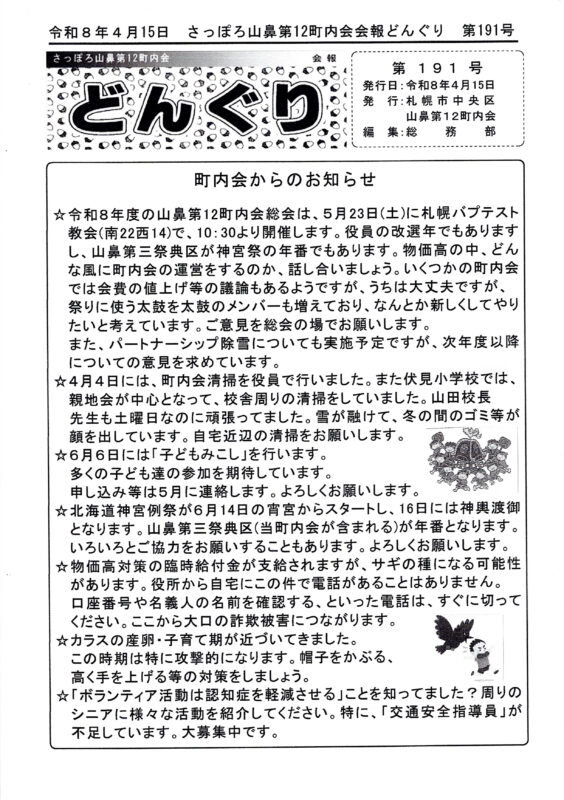 令和８年４月15日　さっぽろ山鼻第12町内会会報どんぐり　第191号

さっぽろ山鼻第12町内会

会報

どんぐり

第　１９１　号
発行日：令和8年4月15日
発　行：札幌市中央区
山鼻第12町内会
編　集：総　務　部

町内会からのお知らせ

☆令和８年度の山鼻第12町内会総会は、5月23日(土)に札幌バプテスト教会(南22西14)で、10：30より開催します。役員の改選年でもありますし、山鼻第三祭典区が神宮祭の年番でもあります。物価高の中、どんな風に町内会の運営をするのか、話し合いましょう。いくつかの町内会では会費の値上げ等の議論もあるようですが、うちは大丈夫ですが、祭りに使う太鼓を太鼓のメンバーも増えており、なんとか新しくしてやりたいと考えています。ご意見を総会の場でお願いします。
また、パートナーシップ除雪についても実施予定ですが、次年度以降についての意見を求めています。
☆4月4日には、町内会清掃を役員で行いました。また伏見小学校では、親地会が中心となって、校舎周りの清掃をしていました。山田校長先生も土曜日なのに頑張ってました。雪が融けて、冬の間のゴミ等が顔を出しています。自宅近辺の清掃をお願いします。
☆6月6日には「子どもみこし」を行います。
多くの子ども達の参加を期待しています。
申し込み等は5月に連絡します。よろしくお願いします。
☆北海道神宮例祭が6月14日の宵宮からスタートし、16日には神輿渡御となります。山鼻第三祭典区(当町内会が含まれる)が年番となります。いろいろとご協力をお願いすることもあります。よろしくお願いします。
☆物価高対策の臨時給付金が支給されますが、サギの種になる可能性があります。役所から自宅にこの件で電話があることはありません。口座番号や名義人の名前を確認する、といった電話は、すぐに切ってください。ここから大口の詐欺被害につながります。
☆カラスの産卵・子育て期が近づいてきました。
この時期は特に攻撃的になります。帽子をかぶる、高く手を上げる等の対策をしましょう。
☆「ボランティア活動は認知症を軽減させる」ことを知ってました？周りのシニアに様々な活動を紹介してください。特に、「交通安全指導員」が不足しています。大募集中です。